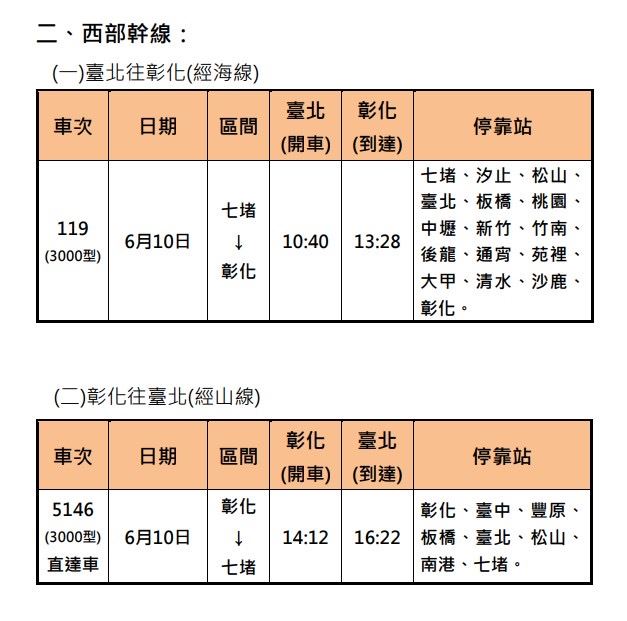 二、西部幹線：

(一)臺北往彰化(經海線)

| 車次 | 日期 | 區間 | 臺北 (開車) | 彰化 (到達) | 停靠站 |
|---|---|---|---|---|---|
| 119 (3000型) | 6月10日 | 七堵 ↓ 彰化 | 10:40 | 13:28 | 七堵、汐止、松山、臺北、板橋、桃園、中壢、新竹、竹南、後龍、通宵、苑裡、大甲、清水、沙鹿、彰化。 |

(二)彰化往臺北(經山線)

| 車次 | 日期 | 區間 | 彰化 (開車) | 臺北 (到達) | 停靠站 |
|---|---|---|---|---|---|
| 5146 (3000型) 直達車 | 6月10日 | 彰化 ↓ 七堵 | 14:12 | 16:22 | 彰化、臺中、豐原、板橋、臺北、松山、南港、七堵。 |